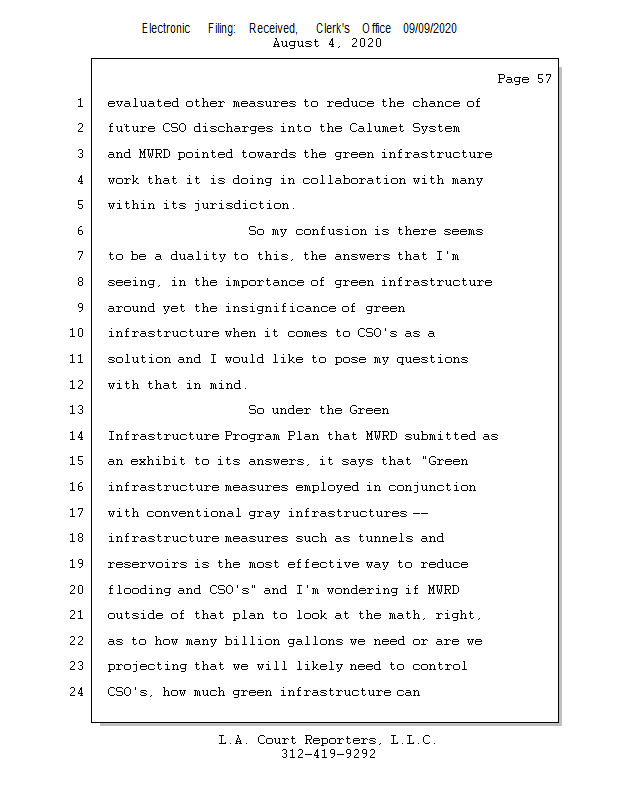 Electronic Filing: Received, Clerk's Office 09/09/2020
August 4, 2020

Page 57

1 evaluated other measures to reduce the chance of
2 future CSO discharges into the Calumet System
3 and MWRD pointed towards the green infrastructure
4 work that it is doing in collaboration with many
5 within its jurisdiction.
6 So my confusion is there seems
7 to be a duality to this, the answers that I'm
8 seeing, in the importance of green infrastructure
9 around yet the insignificance of green
10 infrastructure when it comes to CSO's as a
11 solution and I would like to pose my questions
12 with that in mind.
13 So under the Green
14 Infrastructure Program Plan that MWRD submitted as
15 an exhibit to its answers, it says that "Green
16 infrastructure measures employed in conjunction
17 with conventional gray infrastructures --
18 infrastructure measures such as tunnels and
19 reservoirs is the most effective way to reduce
20 flooding and CSO's" and I'm wondering if MWRD
21 outside of that plan to look at the math, right,
22 as to how many billion gallons we need or are we
23 projecting that we will likely need to control
24 CSO's, how much green infrastructure can

L.A. Court Reporters, L.L.C.
312-419-9292